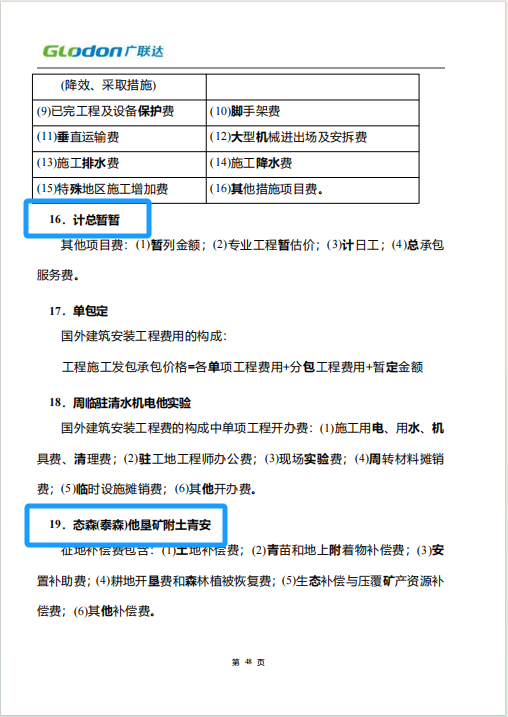 Glodon广联达

| (降效、采取措施) | |
|---|---|
| (9)已完工程及设备保护费 | (10)脚手架费 |
| (11)垂直运输费 | (12)大型机械进出场及安拆费 |
| (13)施工排水费 | (14)施工降水费 |
| (15)特殊地区施工增加费 | (16)其他措施项目费。 |

16．计总暂暂

其他项目费：(1)暂列金额；(2)专业工程暂估价；(3)计日工；(4)总承包服务费。

17．单包定

国外建筑安装工程费用的构成：

工程施工发包承包价格=各单项工程费用+分包工程费用+暂定金额

18．周临驻清水机电他实验

国外建筑安装工程费的构成中单项工程开办费：(1)施工用电、用水、机具费、清理费；(2)驻工地工程师办公费；(3)现场实验费；(4)周转材料摊销费；(5)临时设施摊销费；(6)其他开办费。

19．态森(泰森)他垦矿附土青安

征地补偿费包含：(1)土地补偿费；(2)青苗和地上附着物补偿费；(3)安置补助费；(4)耕地开垦费和森林植被恢复费；(5)生态补偿与压覆矿产资源补偿费；(6)其他补偿费。

第 48 页